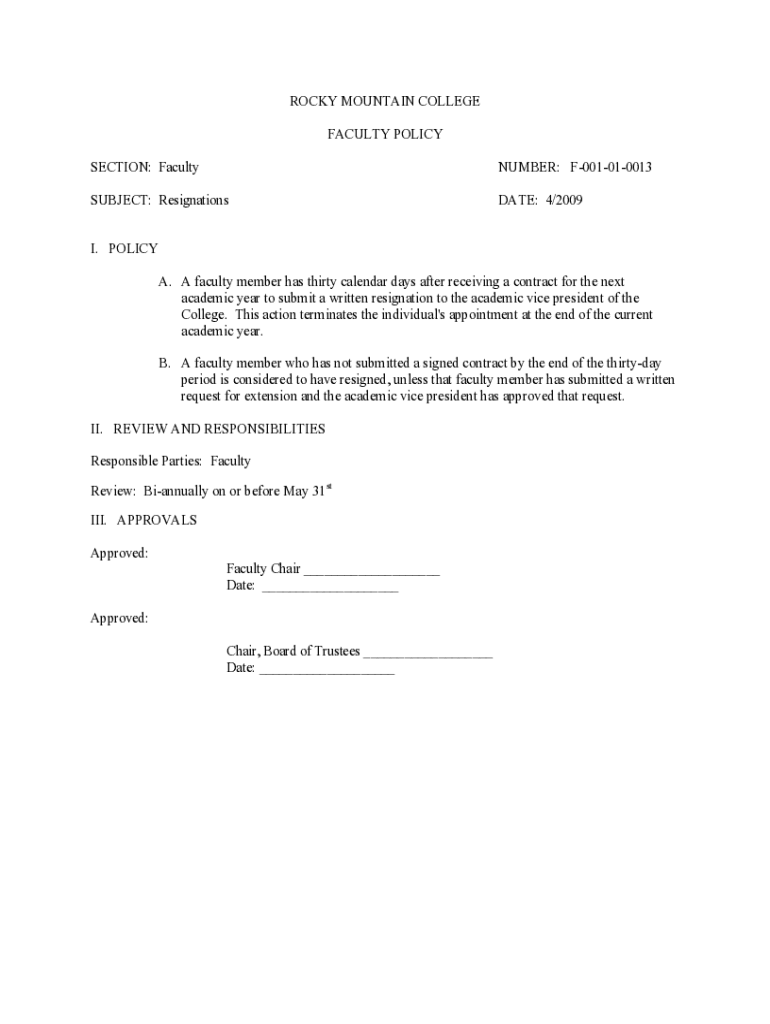 ROCKY MOUNTAIN COLLEGE

FACULTY POLICY

SECTION: Faculty

NUMBER: F-001-01-0013

SUBJECT: Resignations

DATE: 4/2009

I. POLICY

A. A faculty member has thirty calendar days after receiving a contract for the next academic year to submit a written resignation to the academic vice president of the College. This action terminates the individual's appointment at the end of the current academic year.

B. A faculty member who has not submitted a signed contract by the end of the thirty-day period is considered to have resigned, unless that faculty member has submitted a written request for extension and the academic vice president has approved that request.

II. REVIEW AND RESPONSIBILITIES

Responsible Parties: Faculty

Review: Bi-annually on or before May 31$^{st}$

III. APPROVALS

Approved:

Faculty Chair ___________________
Date: ___________________

Approved:

Chair, Board of Trustees __________________
Date: ___________________